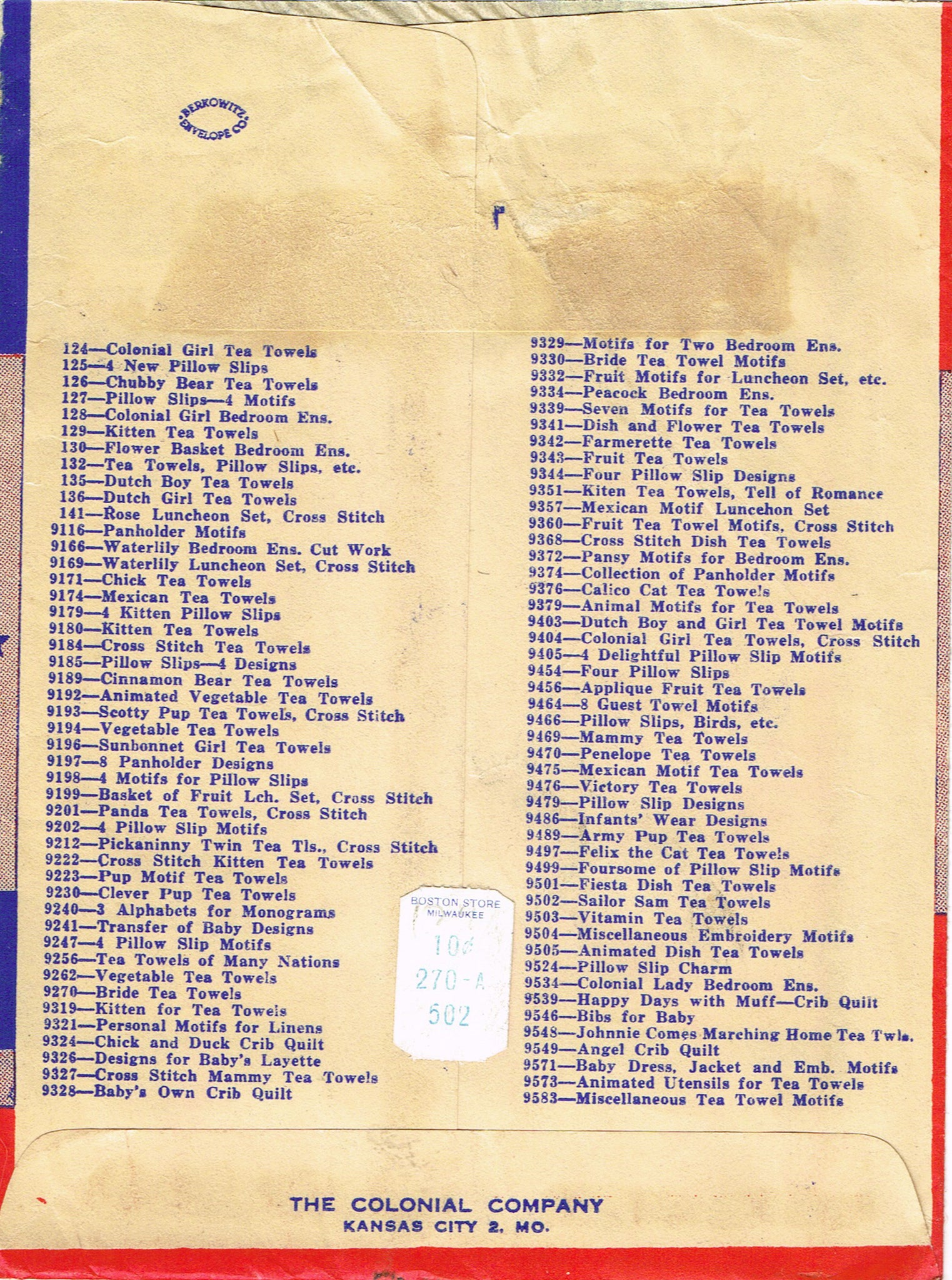 BERKOWITZ ENVELOPE CO.

124—Colonial Girl Tea Towels
125—4 New Pillow Slips
126—Chubby Bear Tea Towels
127—Pillow Slips—4 Motifs
128—Colonial Girl Bedroom Ens.
129—Kitten Tea Towels
130—Flower Basket Bedroom Ens.
132—Tea Towels, Pillow Slips, etc.
135—Dutch Boy Tea Towels
136—Dutch Girl Tea Towels
141—Rose Luncheon Set, Cross Stitch
9116—Panholder Motifs
9166—Waterlily Bedroom Ens. Cut Work
9169—Waterlily Luncheon Set, Cross Stitch
9171—Chick Tea Towels
9174—Mexican Tea Towels
9179—4 Kitten Pillow Slips
9180—Kitten Tea Towels
9184—Cross Stitch Tea Towels
9185—Pillow Slips—4 Designs
9189—Cinnamon Bear Tea Towels
9192—Animated Vegetable Tea Towels
9193—Scotty Pup Tea Towels, Cross Stitch
9194—Vegetable Tea Towels
9196—Sunbonnet Girl Tea Towels
9197—8 Panholder Designs
9198—4 Motifs for Pillow Slips
9199—Basket of Fruit Lch. Set, Cross Stitch
9201—Panda Tea Towels, Cross Stitch
9202—4 Pillow Slip Motifs
9212—Pickaninny Twin Tea Tls., Cross Stitch
9222—Cross Stitch Kitten Tea Towels
9223—Pup Motif Tea Towels
9230—Clever Pup Tea Towels
9240—3 Alphabets for Monograms
9241—Transfer of Baby Designs
9247—4 Pillow Slip Motifs
9256—Tea Towels of Many Nations
9262—Vegetable Tea Towels
9270—Bride Tea Towels
9319—Kitten for Tea Towels
9321—Personal Motifs for Linens
9324—Chick and Duck Crib Quilt
9326—Designs for Baby's Layette
9327—Cross Stitch Mammy Tea Towels
9328—Baby's Own Crib Quilt

9329—Motifs for Two Bedroom Ens.
9330—Bride Tea Towel Motifs
9332—Fruit Motifs for Luncheon Set, etc.
9334—Peacock Bedroom Ens.
9339—Seven Motifs for Tea Towels
9341—Dish and Flower Tea Towels
9342—Farmerette Tea Towels
9343—Fruit Tea Towels
9344—Four Pillow Slip Designs
9351—Kiten Tea Towels, Tell of Romance
9357—Mexican Motif Luncehon Set
9360—Fruit Tea Towel Motifs, Cross Stitch
9368—Cross Stitch Dish Tea Towels
9372—Pansy Motifs for Bedroom Ens.
9374—Collection of Panholder Motifs
9376—Calico Cat Tea Towels
9379—Animal Motifs for Tea Towels
9403—Dutch Boy and Girl Tea Towel Motifs
9404—Colonial Girl Tea Towels, Cross Stitch
9405—4 Delightful Pillow Slip Motifs
9454—Four Pillow Slips
9456—Applique Fruit Tea Towels
9464—8 Guest Towel Motifs
9466—Pillow Slips, Birds, etc.
9469—Mammy Tea Towels
9470—Penelope Tea Towels
9475—Mexican Motif Tea Towels
9476—Victory Tea Towels
9479—Pillow Slip Designs
9486—Infants' Wear Designs
9489—Army Pup Tea Towels
9497—Felix the Cat Tea Towels
9499—Foursome of Pillow Slip Motifs
9501—Fiesta Dish Tea Towels
9502—Sailor Sam Tea Towels
9503—Vitamin Tea Towels
9504—Miscellaneous Embroidery Motifs
9505—Animated Dish Tea Towels
9524—Pillow Slip Charm
9534—Colonial Lady Bedroom Ens.
9539—Happy Days with Muff—Crib Quilt
9546—Bibs for Baby
9548—Johnnie Comes Marching Home Tea Twls.
9549—Angel Crib Quilt
9571—Baby Dress, Jacket and Emb. Motifs
9573—Animated Utensils for Tea Towels
9583—Miscellaneous Tea Towel Motifs

BOSTON STORE
MILWAUKEE
10¢
270-A
502

THE COLONIAL COMPANY
KANSAS CITY 2, MO.